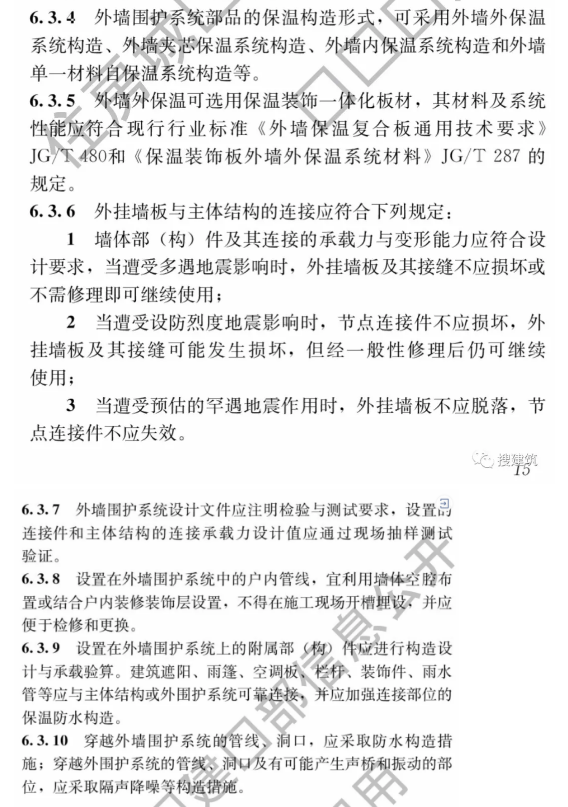 6.3.4 外墙围护系统部品的保温构造形式，可采用外墙外保温系统构造、外墙夹芯保温系统构造、外墙内保温系统构造和外墙单一材料自保温系统构造等。

6.3.5 外墙外保温可选用保温装饰一体化板材，其材料及系统性能应符合现行行业标准《外墙保温复合板通用技术要求》JG/T 480和《保温装饰板外墙外保温系统材料》JG/T 287 的规定。

6.3.6 外挂墙板与主体结构的连接应符合下列规定：

1 墙体部（构）件及其连接的承载力与变形能力应符合设计要求，当遭受多遇地震影响时，外挂墙板及其接缝不应损坏或不需修理即可继续使用；

2 当遭受设防烈度地震影响时，节点连接件不应损坏，外挂墙板及其接缝可能发生损坏，但经一般性修理后仍可继续使用；

3 当遭受预估的罕遇地震作用时，外挂墙板不应脱落，节点连接件不应失效。

搜建筑

15

6.3.7 外墙围护系统设计文件应注明检验与测试要求，设置的连接件和主体结构的连接承载力设计值应通过现场抽样测试验证。

6.3.8 设置在外墙围护系统中的户内管线，宜利用墙体空腔布置或结合户内装修装饰层设置，不得在施工现场开槽埋设，并应便于检修和更换。

6.3.9 设置在外墙围护系统上的附属部（构）件应进行构造设计与承载验算。建筑遮阳、雨篷、空调板、栏杆、装饰件、雨水管等应与主体结构或外围护系统可靠连接，并应加强连接部位的保温防水构造。

6.3.10 穿越外墙围护系统的管线、洞口，应采取防水构造措施；穿越外围护系统的管线、洞口及有可能产生声桥和振动的部位，应采取隔声降噪等构造措施。